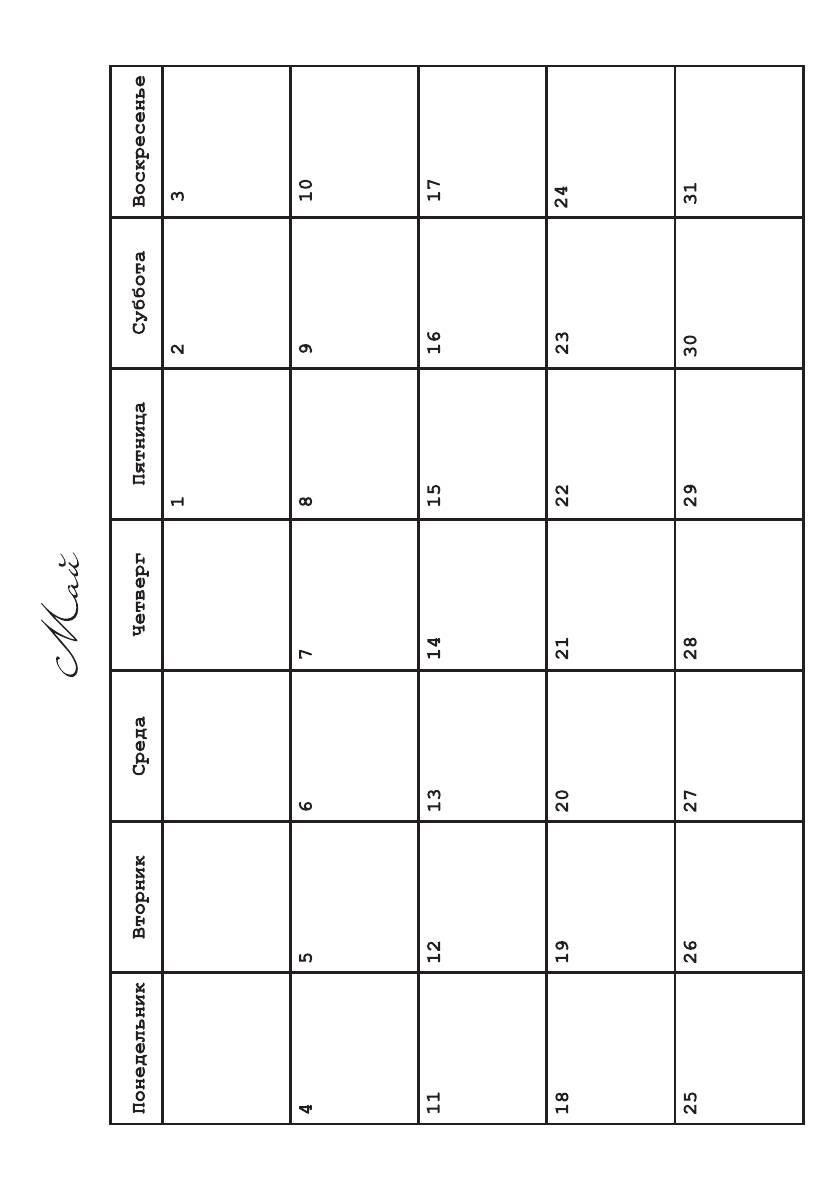 Май

| Понедельник | Вторник | Среда | Четверг | Пятница | Суббота | Воскресенье |
|---|---|---|---|---|---|---|
| | | | | 1 | 2 | 3 |
| 4 | 5 | 6 | 7 | 8 | 9 | 10 |
| 11 | 12 | 13 | 14 | 15 | 16 | 17 |
| 18 | 19 | 20 | 21 | 22 | 23 | 24 |
| 25 | 26 | 27 | 28 | 29 | 30 | 31 |